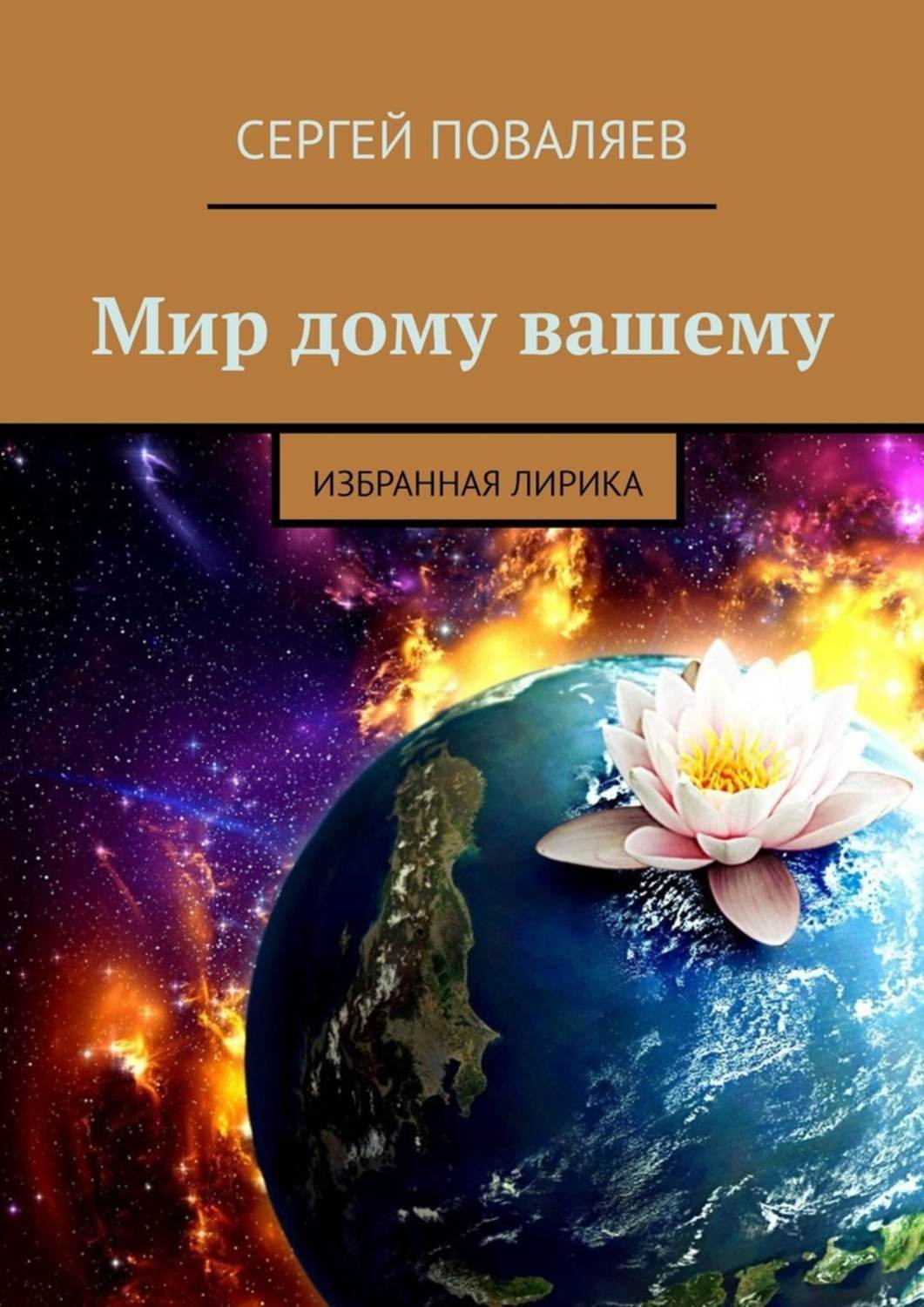 СЕРГЕЙ ПОВАЛЯЕВ

Мир дому вашему

ИЗБРАННАЯ ЛИРИКА